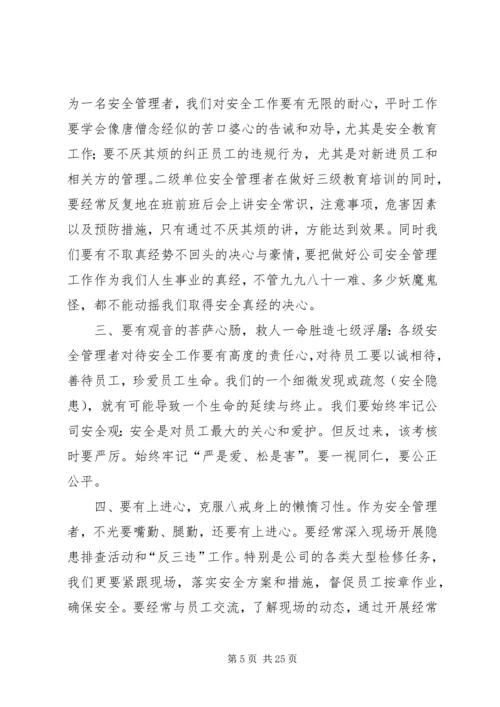 为一名安全管理者，我们对安全工作要有无限的耐心，平时工作要学会像唐僧念经似的苦口婆心的告诫和劝导，尤其是安全教育工作；要不厌其烦的纠正员工的违规行为，尤其是对新进员工和相关方的管理。二级单位安全管理者在做好三级教育培训的同时，要经常反复地在班前班后会上讲安全常识，注意事项，危害因素以及预防措施，只有通过不厌其烦的讲，方能达到效果。同时我们要有不取真经势不回头的决心与豪情，要把做好公司安全管理工作作为我们人生事业的真经，不管九九八十一难、多少妖魔鬼怪，都不能动摇我们取得安全真经的决心。

三、要有观音的菩萨心肠，救人一命胜造七级浮屠：各级安全管理者对待安全工作要有高度的责任心，对待员工要以诚相待，善待员工，珍爱员工生命。我们的一个细微发现或疏忽（安全隐患），就有可能导致一个生命的延续与终止。我们要始终牢记公司安全观：安全是对员工最大的关心和爱护。但反过来，该考核时要严厉。始终牢记“严是爱、松是害”。要一视同仁，要公正公平。

四、要有上进心，克服八戒身上的懒惰习性。作为安全管理者，不光要嘴勤、腿勤，还要有上进心。要经常深入现场开展隐患排查活动和“反三违”工作。特别是公司的各类大型检修任务，我们更要紧跟现场，落实安全方案和措施，督促员工按章作业，确保安全。要经常与员工交流，了解现场的动态，通过开展经常

第 5 页 共 25 页